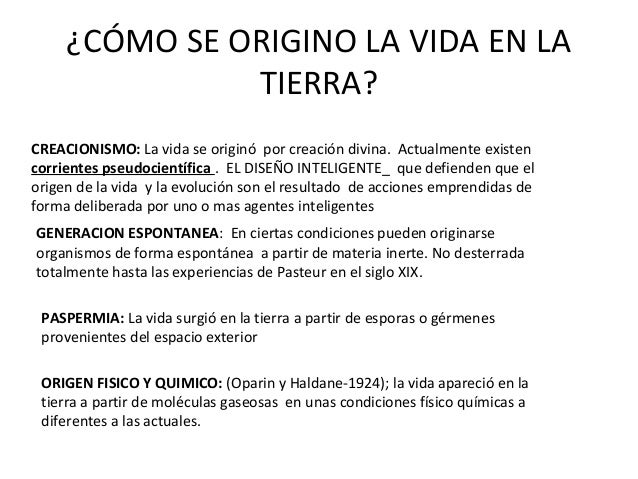 ¿CÓMO SE ORIGINO LA VIDA EN LA TIERRA?

CREACIONISMO: La vida se originó por creación divina. Actualmente existen corrientes pseudocientífica . EL DISEÑO INTELIGENTE_ que defienden que el origen de la vida y la evolución son el resultado de acciones emprendidas de forma deliberada por uno o mas agentes inteligentes

GENERACION ESPONTANEA: En ciertas condiciones pueden originarse organismos de forma espontánea a partir de materia inerte. No desterrada totalmente hasta las experiencias de Pasteur en el siglo XIX.

PASPERMIA: La vida surgió en la tierra a partir de esporas o gérmenes provenientes del espacio exterior

ORIGEN FISICO Y QUIMICO: (Oparin y Haldane-1924); la vida apareció en la tierra a partir de moléculas gaseosas en unas condiciones físico químicas a diferentes a las actuales.